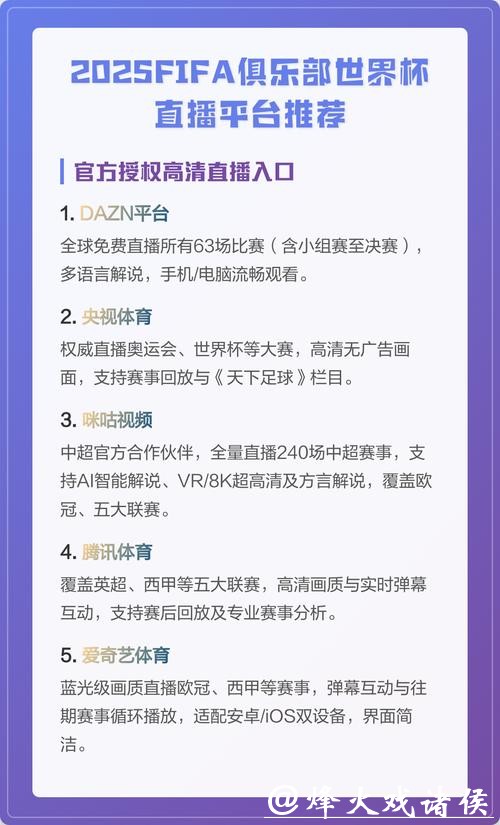 2025FIFA俱乐部世界杯直播平台推荐

官方授权高清直播入口

1. DAZN平台
全球免费直播所有63场比赛（含小组赛至决赛），多语言解说，手机/电脑流畅观看。

2. 央视体育
权威直播奥运会、世界杯等大赛，高清无广告画面，支持赛事回放与《天下足球》栏目。

3. 咪咕视频
中超官方合作伙伴，全量直播240场中超赛事，支持AI智能解说、VR/8K超高清及方言解说，覆盖欧冠、五大联赛。

4. 腾讯体育
覆盖英超、西甲等五大联赛，高清画质与实时弹幕互动，支持赛后回放及专业赛事分析。

5. 爱奇艺体育
蓝光级画质直播欧冠、西甲等赛事，弹幕互动与往期赛事循环播放，适配安卓/iOS双设备，界面简洁。

@烽火戏诸侯